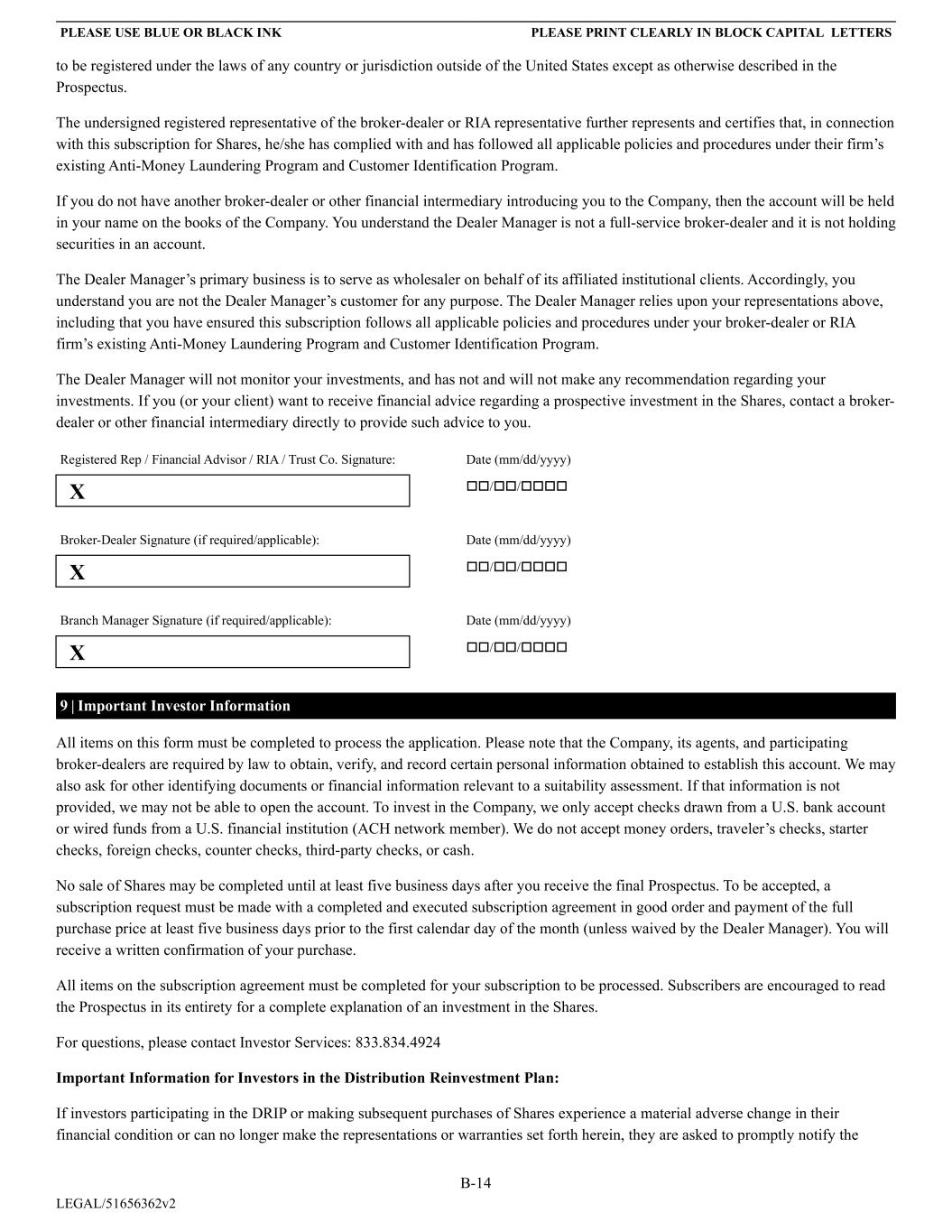 PLEASE USE BLUE OR BLACK INK

PLEASE PRINT CLEARLY IN BLOCK CAPITAL LETTERS

to be registered under the laws of any country or jurisdiction outside of the United States except as otherwise described in the Prospectus.

The undersigned registered representative of the broker-dealer or RIA representative further represents and certifies that, in connection with this subscription for Shares, he/she has complied with and has followed all applicable policies and procedures under their firm's existing Anti-Money Laundering Program and Customer Identification Program.

If you do not have another broker-dealer or other financial intermediary introducing you to the Company, then the account will be held in your name on the books of the Company. You understand the Dealer Manager is not a full-service broker-dealer and it is not holding securities in an account.

The Dealer Manager's primary business is to serve as wholesaler on behalf of its affiliated institutional clients. Accordingly, you understand you are not the Dealer Manager's customer for any purpose. The Dealer Manager relies upon your representations above, including that you have ensured this subscription follows all applicable policies and procedures under your broker-dealer or RIA firm's existing Anti-Money Laundering Program and Customer Identification Program.

The Dealer Manager will not monitor your investments, and has not and will not make any recommendation regarding your investments. If you (or your client) want to receive financial advice regarding a prospective investment in the Shares, contact a broker-dealer or other financial intermediary directly to provide such advice to you.

Registered Rep / Financial Advisor / RIA / Trust Co. Signature:

X

Date (mm/dd/yyyy)

☐☐/☐☐/☐☐☐☐

Broker-Dealer Signature (if required/applicable):

X

Date (mm/dd/yyyy)

☐☐/☐☐/☐☐☐☐

Branch Manager Signature (if required/applicable):

X

Date (mm/dd/yyyy)

☐☐/☐☐/☐☐☐☐

9 | Important Investor Information

All items on this form must be completed to process the application. Please note that the Company, its agents, and participating broker-dealers are required by law to obtain, verify, and record certain personal information obtained to establish this account. We may also ask for other identifying documents or financial information relevant to a suitability assessment. If that information is not provided, we may not be able to open the account. To invest in the Company, we only accept checks drawn from a U.S. bank account or wired funds from a U.S. financial institution (ACH network member). We do not accept money orders, traveler's checks, starter checks, foreign checks, counter checks, third-party checks, or cash.

No sale of Shares may be completed until at least five business days after you receive the final Prospectus. To be accepted, a subscription request must be made with a completed and executed subscription agreement in good order and payment of the full purchase price at least five business days prior to the first calendar day of the month (unless waived by the Dealer Manager). You will receive a written confirmation of your purchase.

All items on the subscription agreement must be completed for your subscription to be processed. Subscribers are encouraged to read the Prospectus in its entirety for a complete explanation of an investment in the Shares.

For questions, please contact Investor Services: 833.834.4924

Important Information for Investors in the Distribution Reinvestment Plan:

If investors participating in the DRIP or making subsequent purchases of Shares experience a material adverse change in their financial condition or can no longer make the representations or warranties set forth herein, they are asked to promptly notify the

B-14

LEGAL/51656362v2